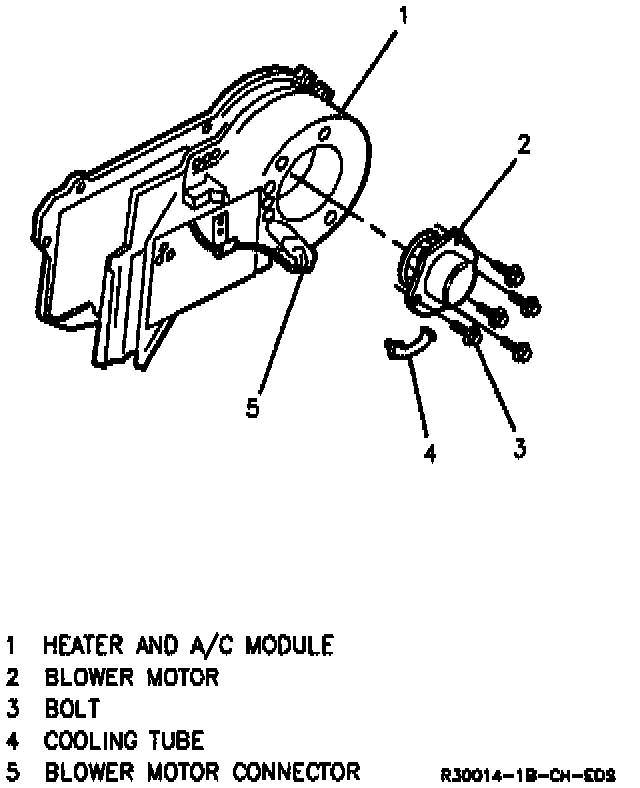 1
2
5
4
3

1 HEATER AND A/C MODULE
2 BLOWER MOTOR
3 BOLT
4 COOLING TUBE
5 BLOWER MOTOR CONNECTOR

R30014-1B-CH-ED2